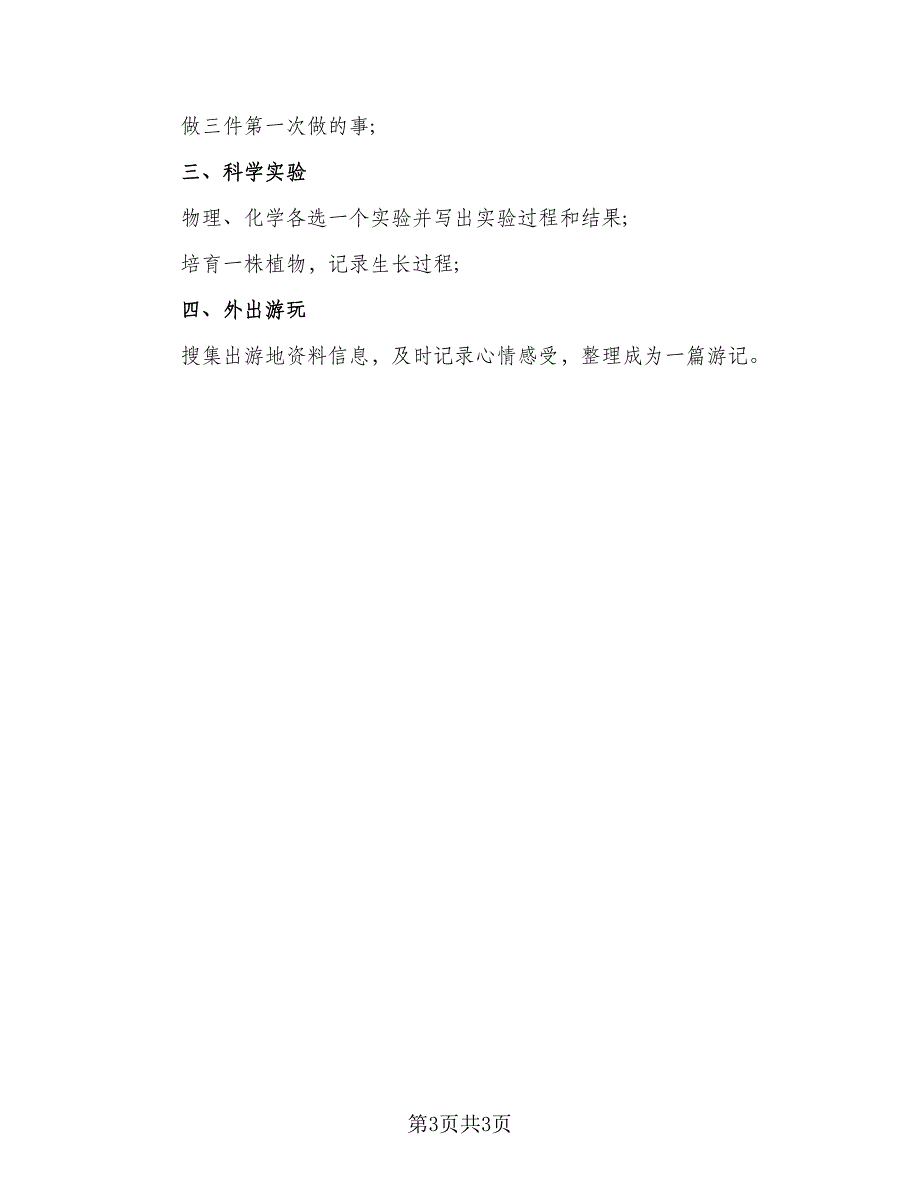 做三件第一次做的事;

三、科学实验

物理、化学各选一个实验并写出实验过程和结果;

培育一株植物，记录生长过程;

四、外出游玩

搜集出游地资料信息，及时记录心情感受，整理成为一篇游记。

第3页共3页